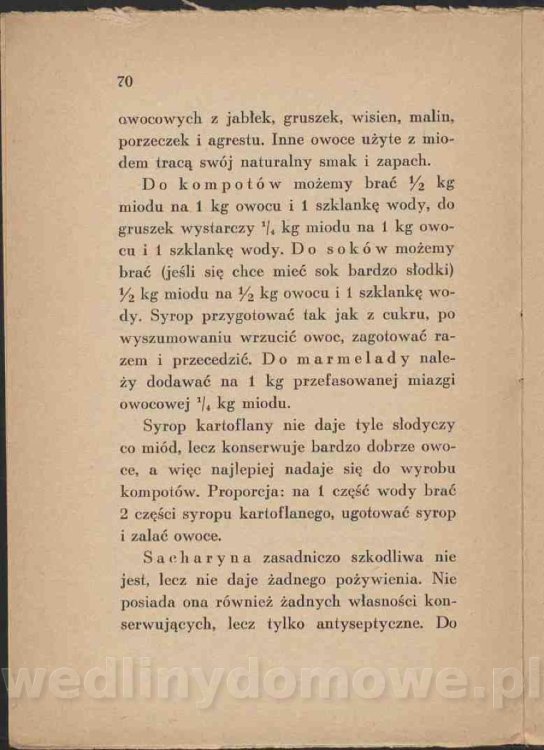 70

owocowych z jabłek, gruszek, wisien, malin, porzeczek i agrestu. Inne owoce użyte z miodem tracą swój naturalny smak i zapach.

Do kompotów możemy brać $\frac{1}{2}$ kg miodu na 1 kg owocu i 1 szklankę wody, do gruszek wystarczy $\frac{1}{4}$ kg miodu na 1 kg owocu i 1 szklankę wody. Do soków możemy brać (jeśli się chce mieć sok bardzo słodki) $\frac{1}{2}$ kg miodu na $\frac{1}{2}$ kg owocu i 1 szklankę wody. Syrop przygotować tak jak z cukru, po wyszumowaniu wrzucić owoc, zagotować razem i przecedzić. Do marmelady należy dodawać na 1 kg przefasowanej miazgi owocowej $\frac{1}{4}$ kg miodu.

Syrop kartoflany nie daje tyle słodyczy co miód, lecz konserwuje bardzo dobrze owoce, a więc najlepiej nadaje się do wyrobu kompotów. Proporcja: na 1 część wody brać 2 części syropu kartoflanego, ugotować syrop i zalać owoce.

Sacharyna zasadniczo szkodliwa nie jest, lecz nie daje żadnego pożywienia. Nie posiada ona również żadnych własności konserwujących, lecz tylko antyseptyczne. Do

wedlinydomowe.pl